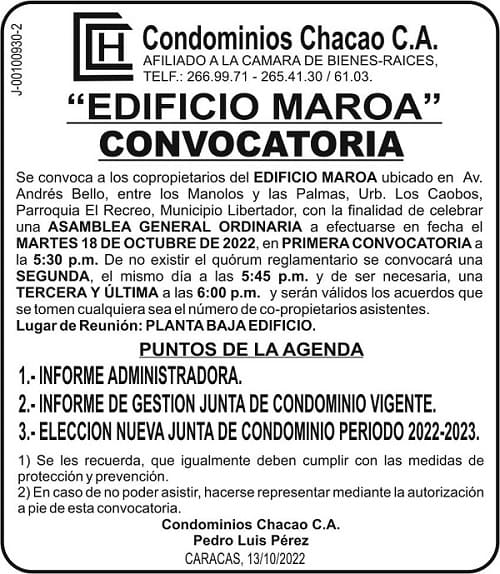 J-00100930-2

CH

Condominios Chacao C.A.
AFILIADO A LA CAMARA DE BIENES-RAICES,
TELF.: 266.99.71 - 265.41.30 / 61.03.

“EDIFICIO MAROA”
CONVOCATORIA

Se convoca a los copropietarios del EDIFICIO MAROA ubicado en Av. Andrés Bello, entre los Manolos y las Palmas, Urb. Los Caobos, Parroquia El Recreo, Municipio Libertador, con la finalidad de celebrar una ASAMBLEA GENERAL ORDINARIA a efectuarse en fecha el MARTES 18 DE OCTUBRE DE 2022, en PRIMERA CONVOCATORIA a la 5:30 p.m. De no existir el quórum reglamentario se convocará una SEGUNDA, el mismo día a las 5:45 p.m. y de ser necesaria, una TERCERA Y ÚLTIMA a las 6:00 p.m. y serán válidos los acuerdos que se tomen cualquiera sea el número de co-propietarios asistentes.
Lugar de Reunión: PLANTA BAJA EDIFICIO.

PUNTOS DE LA AGENDA

1.- INFORME ADMINISTRADORA.
2.- INFORME DE GESTION JUNTA DE CONDOMINIO VIGENTE.
3.- ELECCION NUEVA JUNTA DE CONDOMINIO PERIODO 2022-2023.

1) Se les recuerda, que igualmente deben cumplir con las medidas de protección y prevención.
2) En caso de no poder asistir, hacerse representar mediante la autorización a pie de esta convocatoria.

Condominios Chacao C.A.
Pedro Luis Pérez
CARACAS, 13/10/2022